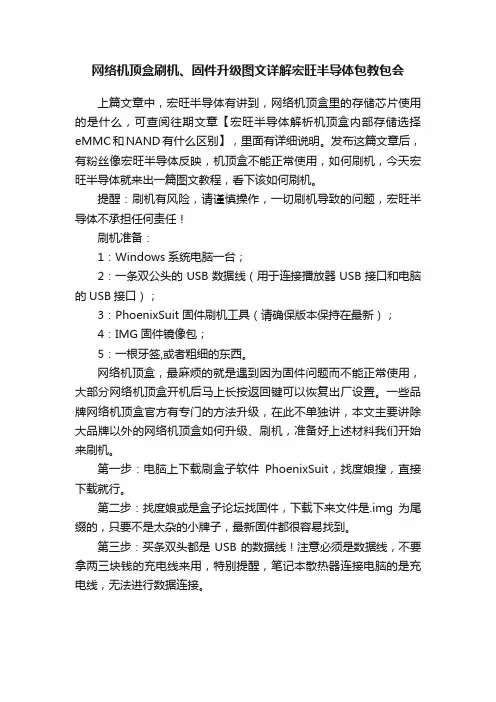 网络机顶盒刷机、固件升级图文详解宏旺半导体包教包会

上篇文章中，宏旺半导体有讲到，网络机顶盒里的存储芯片使用的是什么，可查阅往期文章【宏旺半导体解析机顶盒内部存储选择eMMC和NAND有什么区别】，里面有详细说明。发布这篇文章后，有粉丝像宏旺半导体反映，机顶盒不能正常使用，如何刷机，今天宏旺半导体就来出一篇图文教程，看下该如何刷机。

提醒：刷机有风险，请谨慎操作，一切刷机导致的问题，宏旺半导体不承担任何责任！

刷机准备：

1：Windows 系统电脑一台；

2：一条双公头的 USB 数据线（用于连接播放器 USB 接口和电脑的 USB 接口）；

3：PhoenixSuit 固件刷机工具（请确保版本保持在最新）；

4：IMG 固件镜像包；

5：一根牙签,或者粗细的东西。

网络机顶盒，最麻烦的就是遇到因为固件问题而不能正常使用，大部分网络机顶盒开机后马上长按返回键可以恢复出厂设置。一些品牌网络机顶盒官方有专门的方法升级，在此不单独讲，本文主要讲除大品牌以外的网络机顶盒如何升级、刷机，准备好上述材料我们开始来刷机。

第一步：电脑上下载刷盒子软件 PhoenixSuit，找度娘搜，直接下载就行。

第二步：找度娘或是盒子论坛找固件，下载下来文件是.img 为尾缀的，只要不是太杂的小牌子，最新固件都很容易找到。

第三步：买条双头都是 USB 的数据线！注意必须是数据线，不要拿两三块钱的充电线来用，特别提醒，笔记本散热器连接电脑的是充电线，无法进行数据连接。